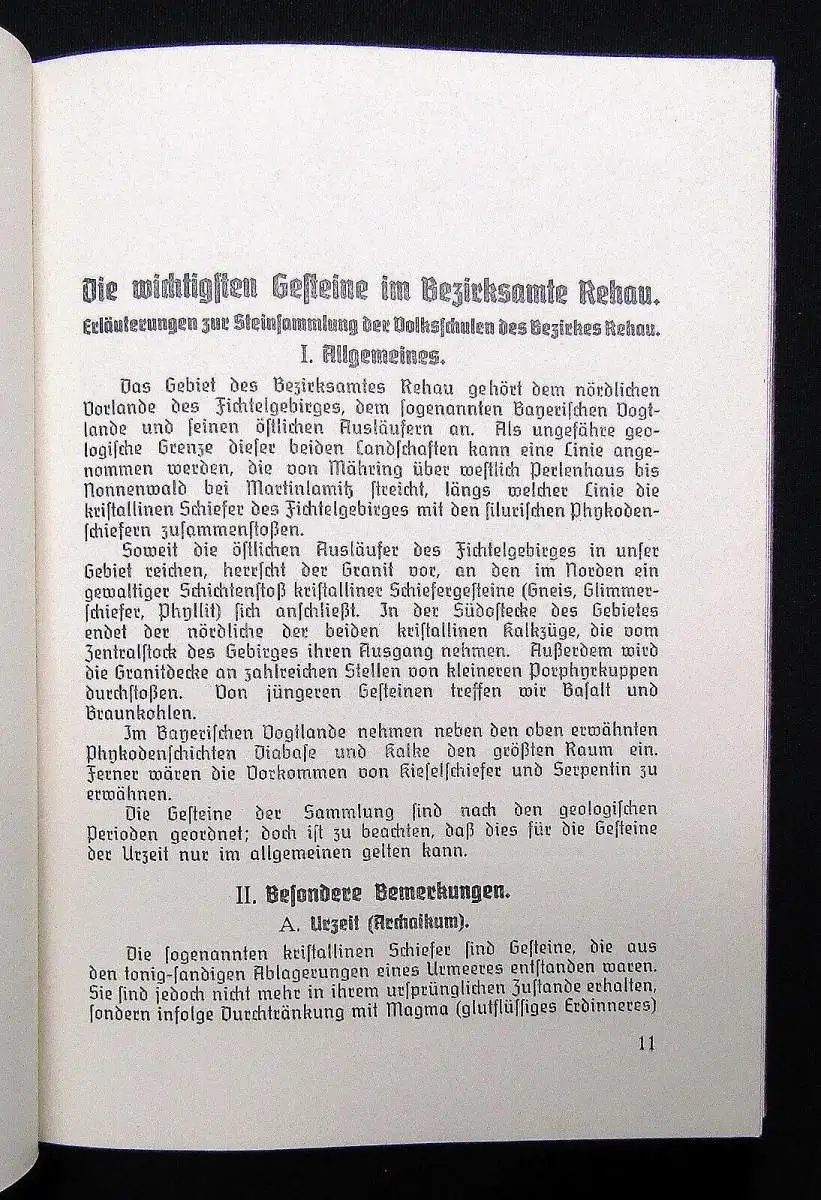 Die wichtigsten Gesteine im Bezirksamte Rehau.

Erläuterungen zur Steinsammlung der Volksschulen des Bezirkes Rehau.

I. Allgemeines.

Das Gebiet des Bezirksamtes Rehau gehört dem nördlichen Vorlande des Fichtelgebirges, dem sogenannten Bayerischen Vogtlande und seinen östlichen Ausläufern an. Als ungefähre geologische Grenze dieser beiden Landschaften kann eine Linie angenommen werden, die von Mähring über westlich Perlenhaus bis Nonnenwald bei Martinlamitz streicht, längs welcher Linie die kristallinen Schiefer des Fichtelgebirges mit den silurischen Phykodenschiefern zusammenstoßen.

Soweit die östlichen Ausläufer des Fichtelgebirges in unser Gebiet reichen, herrscht der Granit vor, an den im Norden ein gewaltiger Schichtenstoß kristalliner Schiefergesteine (Gneis, Glimmerschiefer, Phyllit) sich anschließt. In der Südostecke des Gebietes endet der nördliche der beiden kristallinen Kalkzüge, die vom Zentralstock des Gebirges ihren Ausgang nehmen. Außerdem wird die Granitdecke an zahlreichen Stellen von kleineren Porphyrkuppen durchstoßen. Von jüngeren Gesteinen treffen wir Basalt und Braunkohlen.

Im Bayerischen Vogtlande nehmen neben den oben erwähnten Phykodenschichten Diabase und Kalke den größten Raum ein. Ferner wären die Vorkommen von Kieselschiefer und Serpentin zu erwähnen.

Die Gesteine der Sammlung sind nach den geologischen Perioden geordnet; doch ist zu beachten, daß dies für die Gesteine der Urzeit nur im allgemeinen gelten kann.

II. Besondere Bemerkungen.

A. Urzeit (Archaikum).

Die sogenannten kristallinen Schiefer sind Gesteine, die aus den tonig-sandigen Ablagerungen eines Urmeeres entstanden waren. Sie sind jedoch nicht mehr in ihrem ursprünglichen Zustande erhalten, sondern infolge Durchtränkung mit Magma (glutflüssiges Erdinneres)

11